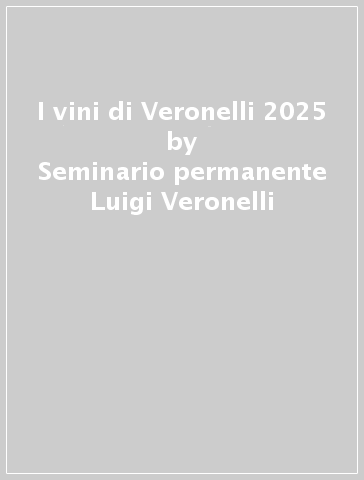 I vini di Veronelli 2025
by
Seminario permanente
Luigi Veronelli